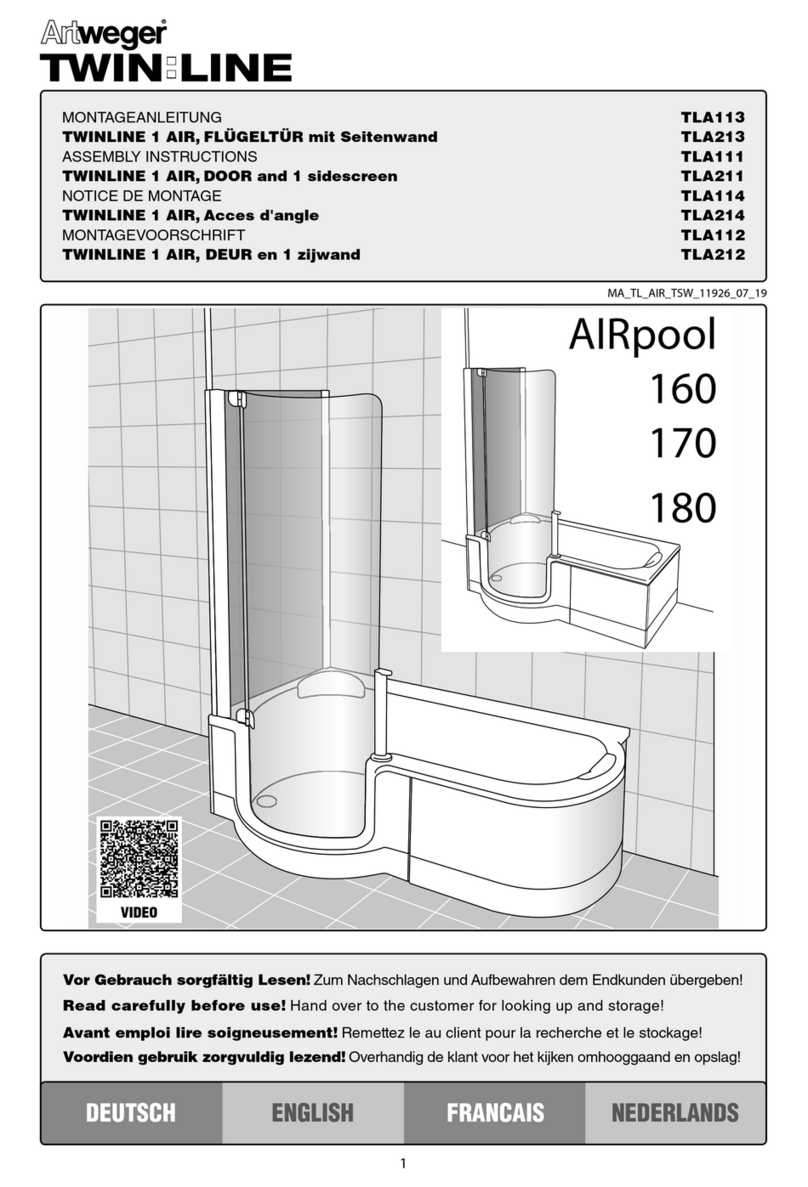 Artweger®
TWIN:LINE

MONTAGEANLEITUNG
TWINLINE 1 AIR, FLÜGELTÜR mit Seitenwand
ASSEMBLY INSTRUCTIONS
TWINLINE 1 AIR, DOOR and 1 sidescreen
NOTICE DE MONTAGE
TWINLINE 1 AIR, Acces d'angle
MONTAGEVOORSCHRIFT
TWINLINE 1 AIR, DEUR en 1 zijwand

TLA113
TLA213
TLA111
TLA211
TLA114
TLA214
TLA112
TLA212

MA_TL_AIR_TSW_11926_07_19

AIRpool
160
170
180

VIDEO

Vor Gebrauch sorgfältig Lesen! Zum Nachschlagen und Aufbewahren dem Endkunden übergeben!
Read carefully before use! Hand over to the customer for looking up and storage!
Avant emploi lire soigneusement! Remettez le au client pour la recherche et le stockage!
Voordien gebruik zorgvuldig lezend! Overhandig de klant voor het kijken omhooggaand en opslag!

DEUTSCH ENGLISH FRANCAIS NEDERLANDS

1